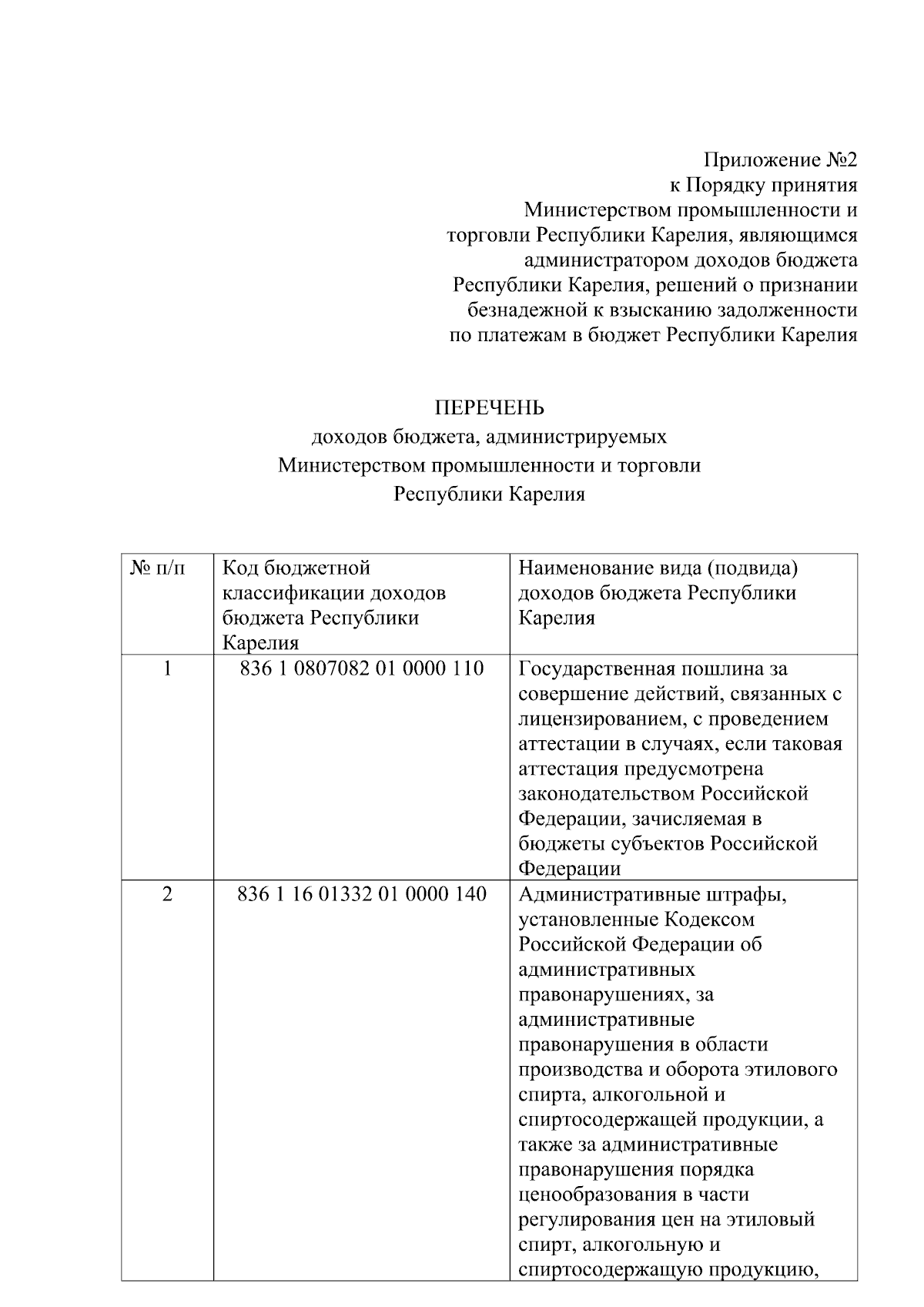 Приложение №2
к Порядку принятия
Министерством промышленности и
торговли Республики Карелия, являющимся
администратором доходов бюджета
Республики Карелия, решений о признании
безнадежной к взысканию задолженности
по платежам в бюджет Республики Карелия

ПЕРЕЧЕНЬ
доходов бюджета, администрируемых
Министерством промышленности и торговли
Республики Карелия

| № п/п | Код бюджетной классификации доходов бюджета Республики Карелия | Наименование вида (подвида) доходов бюджета Республики Карелия |
|---|---|---|
| 1 | 836 1 0807082 01 0000 110 | Государственная пошлина за совершение действий, связанных с лицензированием, с проведением аттестации в случаях, если таковая аттестация предусмотрена законодательством Российской Федерации, зачисляемая в бюджеты субъектов Российской Федерации |
| 2 | 836 1 16 01332 01 0000 140 | Административные штрафы, установленные Кодексом Российской Федерации об административных правонарушениях, за административные правонарушения в области производства и оборота этилового спирта, алкогольной и спиртосодержащей продукции, а также за административные правонарушения порядка ценообразования в части регулирования цен на этиловый спирт, алкогольную и спиртосодержащую продукцию, |